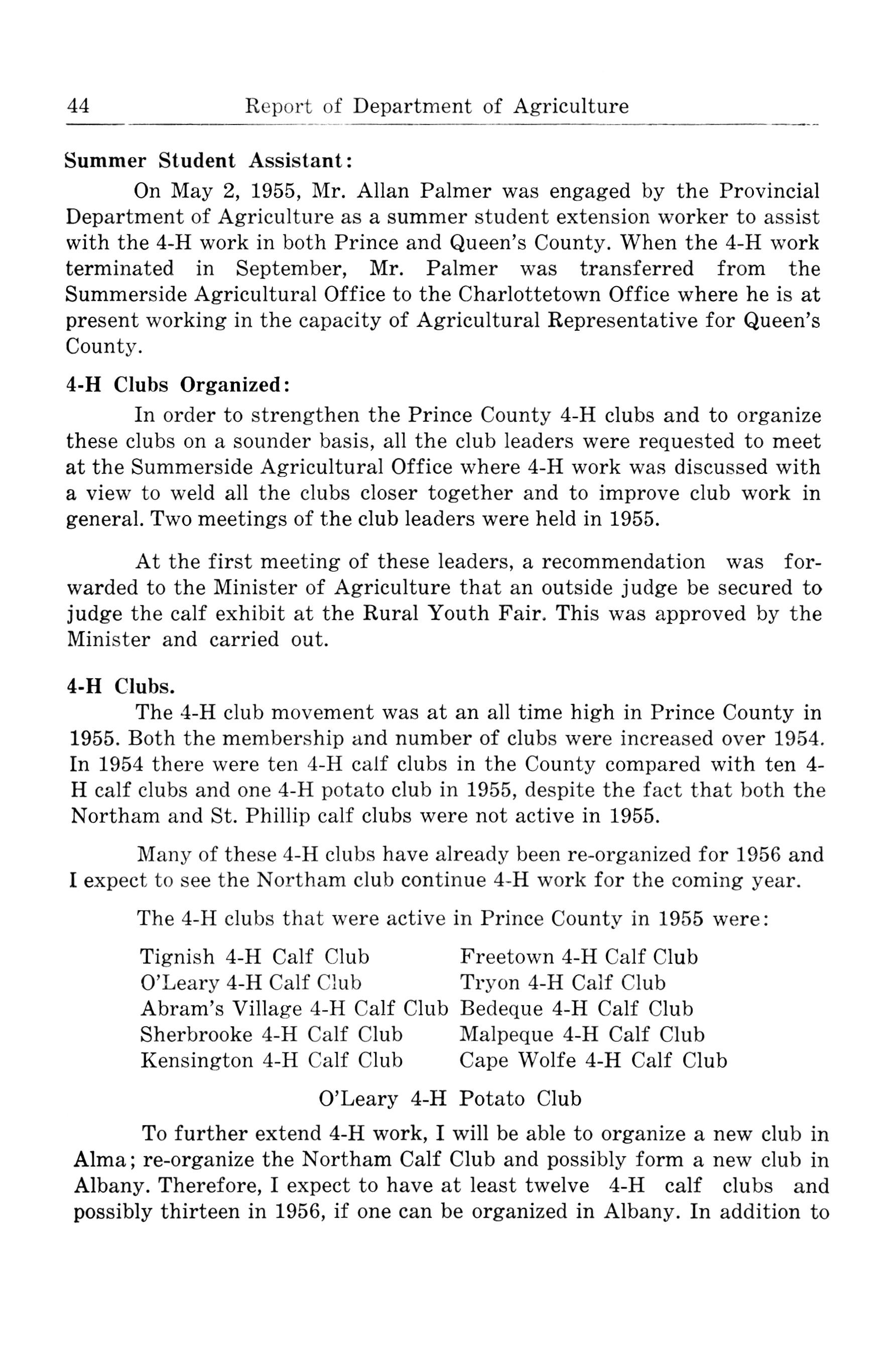 44 Report of Department of Agriculture

Summer Student Assistant:

On May 2, 1955, Mr. Allan Palmer was engaged by the Provincial Department of Agriculture as a summer student extension worker to assist with the 4-H work in both Prince and Queen's County. When the 4-H work terminated in September, Mr. Palmer was transferred from the Summerside Agricultural Office to the Charlottetown Office where he is at present working in the capacity of Agricultural Representative for Queen's County.

4-H Clubs Organized:

In order to strengthen the Prince County 4-H clubs and to organize these clubs on a sounder basis, all the club leaders were requested to meet at the Summerside Agricultural Office where 4-H work was discussed with a view to weld all the clubs closer together and to improve club work in general. Two meetings of the club leaders were held in 1955.

At the first meeting of these leaders, a recommendation was forwarded to the Minister of Agriculture that an outside judge be secured to judge the calf exhibit at the Rural Youth Fair. This was approved by the Minister and carried out.

4-H Clubs.

The 4-H club movement was at an all time high in Prince County in 1955. Both the membership and number of clubs were increased over 1954. In 1954 there were ten 4-H calf clubs in the County compared with ten 4-H calf clubs and one 4-H potato club in 1955, despite the fact that both the Northam and St. Phillip calf clubs were not active in 1955.

Many of these 4-H clubs have already been re-organized for 1956 and I expect to see the Northam club continue 4-H work for the coming year.

The 4-H clubs that were active in Prince County in 1955 were:

Tignish 4-H Calf Club
O'Leary 4-H Calf Club
Abram's Village 4-H Calf Club
Sherbrooke 4-H Calf Club
Kensington 4-H Calf Club

Freetown 4-H Calf Club
Tryon 4-H Calf Club
Bedeque 4-H Calf Club
Malpeque 4-H Calf Club
Cape Wolfe 4-H Calf Club

O'Leary 4-H Potato Club

To further extend 4-H work, I will be able to organize a new club in Alma; re-organize the Northam Calf Club and possibly form a new club in Albany. Therefore, I expect to have at least twelve 4-H calf clubs and possibly thirteen in 1956, if one can be organized in Albany. In addition to